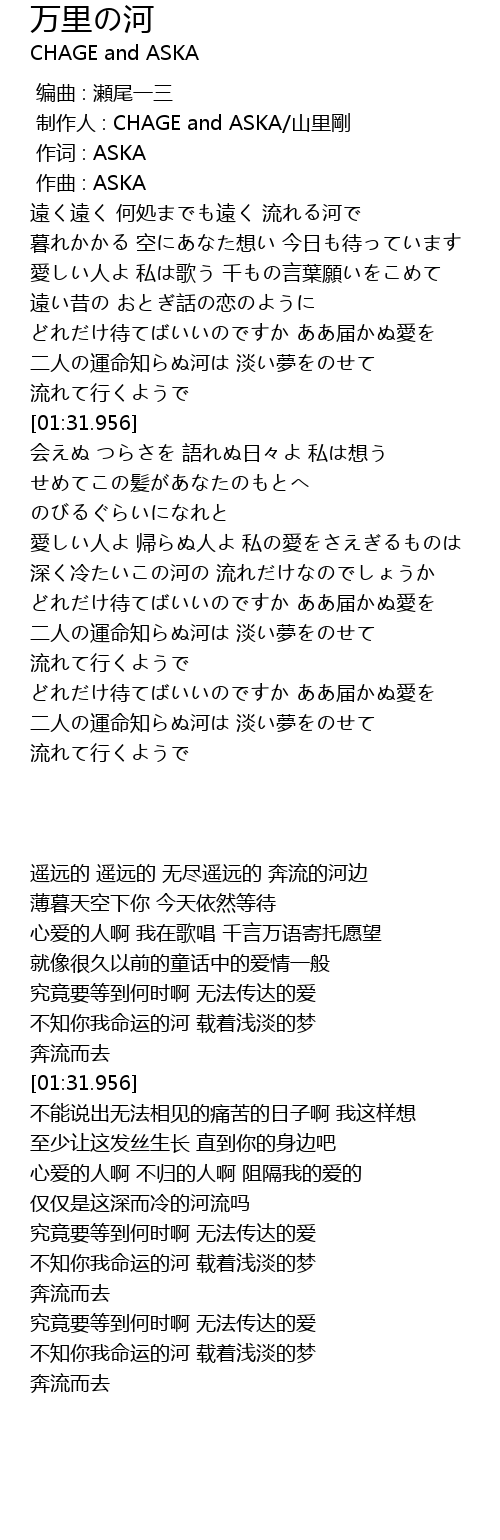 万里の河
CHAGE and ASKA

编曲 : 瀬尾一三
制作人 : CHAGE and ASKA/山里剛
作词 : ASKA
作曲 : ASKA
遠く遠く 何処までも遠く 流れる河で
暮れかかる 空にあなた想い 今日も待っています
愛しい人よ 私は歌う 千もの言葉願いをこめて
遠い昔の おとぎ話の恋のように
どれだけ待てばいいのですか ああ届かぬ愛を
二人の運命知らぬ河は 淡い夢をのせて
流れて行くようで
[01:31.956]
会えぬ つらさを 語れぬ日々よ 私は想う
せめてこの髪があなたのもとへ
のびるぐらいになれと
愛しい人よ 帰らぬ人よ 私の愛をさえぎるものは
深く冷たいこの河の 流れだけなのでしょうか
どれだけ待てばいいのですか ああ届かぬ愛を
二人の運命知らぬ河は 淡い夢をのせて
流れて行くようで
どれだけ待てばいいのですか ああ届かぬ愛を
二人の運命知らぬ河は 淡い夢をのせて
流れて行くようで

遥远的 遥远的 无尽遥远的 奔流的河边
薄暮天空下你 今天依然等待
心爱的人啊 我在歌唱 千言万语寄托愿望
就像很久以前的童话中的爱情一般
究竟要等到何时啊 无法传达的爱
不知你我命运的河 载着浅淡的梦
奔流而去
[01:31.956]
不能说出无法相见的痛苦的日子啊 我这样想
至少让这发丝生长 直到你的身边吧
心爱的人啊 不归的人啊 阻隔我的爱的
仅仅是这深而冷的河流吗
究竟要等到何时啊 无法传达的爱
不知你我命运的河 载着浅淡的梦
奔流而去
究竟要等到何时啊 无法传达的爱
不知你我命运的河 载着浅淡的梦
奔流而去